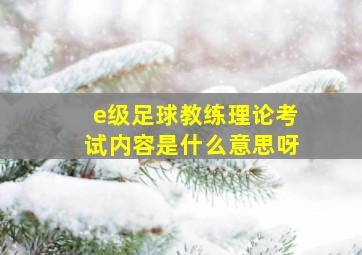 e级足球教练理论考试内容是什么意思呀